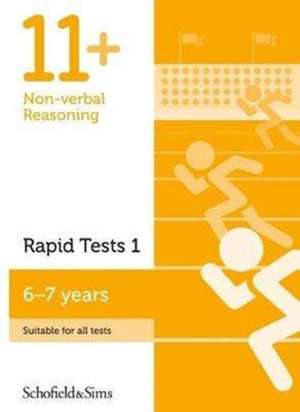 11+

Non-verbal Reasoning

Rapid Tests 1

6–7 years

Suitable for all tests

Schofield&Sims